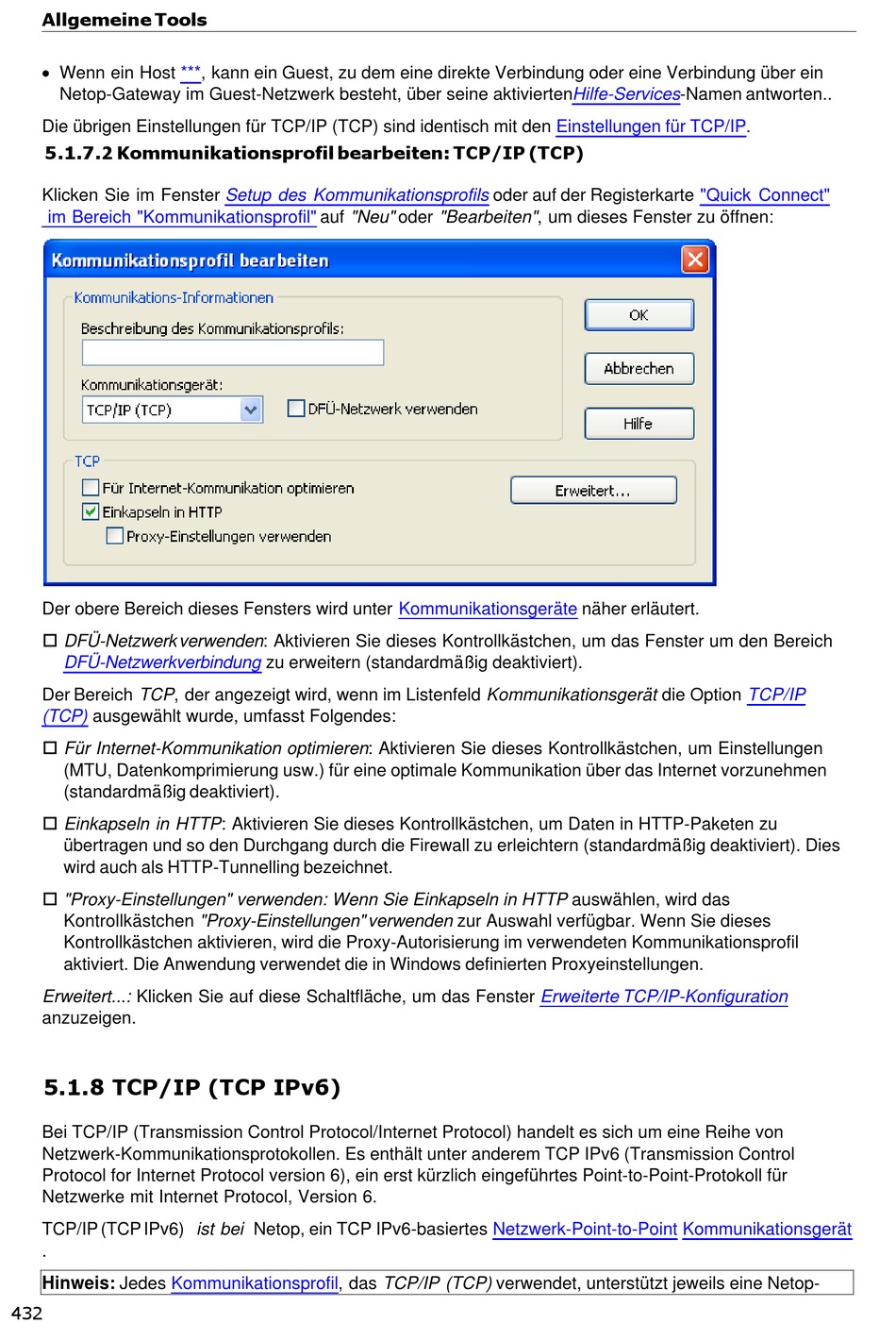 Allgemeine Tools

• Wenn ein Host ***, kann ein Guest, zu dem eine direkte Verbindung oder eine Verbindung über ein Netop-Gateway im Guest-Netzwerk besteht, über seine aktiviertenHilfe-Services-Namen antworten..

Die übrigen Einstellungen für TCP/IP (TCP) sind identisch mit den Einstellungen für TCP/IP.

5.1.7.2 Kommunikationsprofil bearbeiten: TCP/IP (TCP)

Klicken Sie im Fenster Setup des Kommunikationsprofils oder auf der Registerkarte "Quick Connect" im Bereich "Kommunikationsprofil" auf "Neu" oder "Bearbeiten", um dieses Fenster zu öffnen:

Kommunikationsprofil bearbeiten

Kommunikations-Informationen

Beschreibung des Kommunikationsprofils:

Kommunikationsgerät:

TCP/IP (TCP)

DFÜ-Netzwerk verwenden

OK

Abbrechen

Hilfe

TCP

Für Internet-Kommunikation optimieren

Einkapseln in HTTP

Proxy-Einstellungen verwenden

Erweitert...

Der obere Bereich dieses Fensters wird unter Kommunikationsgeräte näher erläutert.

☐ DFÜ-Netzwerk verwenden: Aktivieren Sie dieses Kontrollkästchen, um das Fenster um den Bereich DFÜ-Netzwerkverbindung zu erweitern (standardmäßig deaktiviert).

Der Bereich TCP, der angezeigt wird, wenn im Listenfeld Kommunikationsgerät die Option TCP/IP (TCP) ausgewählt wurde, umfasst Folgendes:

☐ Für Internet-Kommunikation optimieren: Aktivieren Sie dieses Kontrollkästchen, um Einstellungen (MTU, Datenkomprimierung usw.) für eine optimale Kommunikation über das Internet vorzunehmen (standardmäßig deaktiviert).

☐ Einkapseln in HTTP: Aktivieren Sie dieses Kontrollkästchen, um Daten in HTTP-Paketen zu übertragen und so den Durchgang durch die Firewall zu erleichtern (standardmäßig deaktiviert). Dies wird auch als HTTP-Tunnelling bezeichnet.

☐ "Proxy-Einstellungen" verwenden: Wenn Sie Einkapseln in HTTP auswählen, wird das Kontrollkästchen "Proxy-Einstellungen" verwenden zur Auswahl verfügbar. Wenn Sie dieses Kontrollkästchen aktivieren, wird die Proxy-Autorisierung im verwendeten Kommunikationsprofil aktiviert. Die Anwendung verwendet die in Windows definierten Proxyeinstellungen.

Erweitert...: Klicken Sie auf diese Schaltfläche, um das Fenster Erweiterte TCP/IP-Konfiguration anzuzeigen.

5.1.8 TCP/IP (TCP IPv6)

Bei TCP/IP (Transmission Control Protocol/Internet Protocol) handelt es sich um eine Reihe von Netzwerk-Kommunikationsprotokollen. Es enthält unter anderem TCP IPv6 (Transmission Control Protocol for Internet Protocol version 6), ein erst kürzlich eingeführtes Point-to-Point-Protokoll für Netzwerke mit Internet Protocol, Version 6.

TCP/IP (TCP IPv6) ist bei Netop, ein TCP IPv6-basiertes Netzwerk-Point-to-Point Kommunikationsgerät .

Hinweis: Jedes Kommunikationsprofil, das TCP/IP (TCP) verwendet, unterstützt jeweils eine Netop-

432